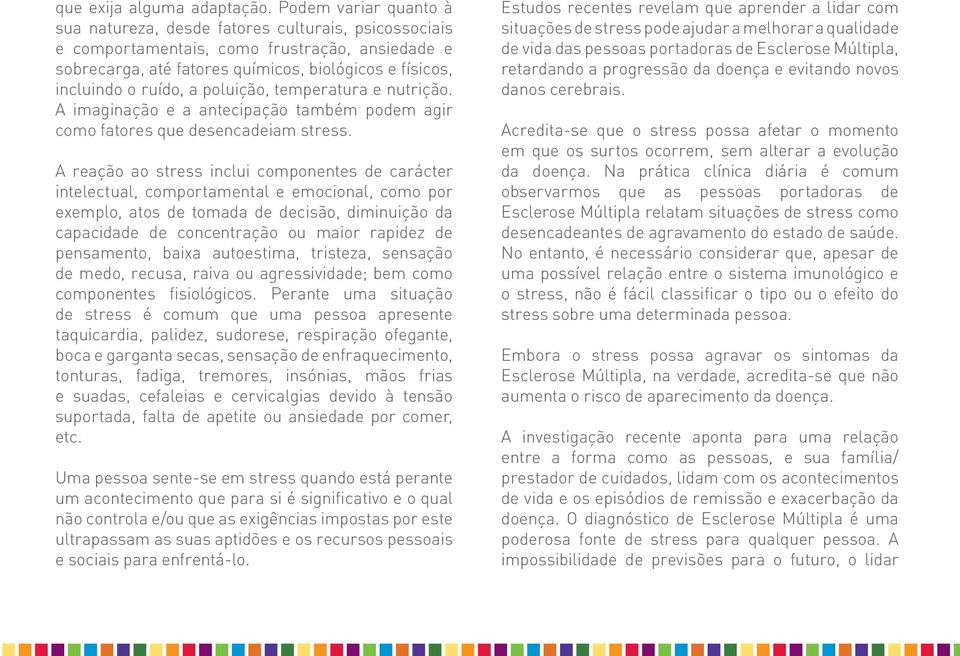 que exija alguma adaptação. Podem variar quanto à sua natureza, desde fatores culturais, psicossociais e comportamentais, como frustração, ansiedade e sobrecarga, até fatores químicos, biológicos e físicos, incluindo o ruído, a poluição, temperatura e nutrição. A imaginação e a antecipação também podem agir como fatores que desencadeiam stress.

A reação ao stress inclui componentes de carácter intelectual, comportamental e emocional, como por exemplo, atos de tomada de decisão, diminuição da capacidade de concentração ou maior rapidez de pensamento, baixa autoestima, tristeza, sensação de medo, recusa, raiva ou agressividade; bem como componentes fisiológicos. Perante uma situação de stress é comum que uma pessoa apresente taquicardia, palidez, sudorese, respiração ofegante, boca e garganta secas, sensação de enfraquecimento, tonturas, fadiga, tremores, insónias, mãos frias e suadas, cefaleias e cervicalgias devido à tensão suportada, falta de apetite ou ansiedade por comer, etc.

Uma pessoa sente-se em stress quando está perante um acontecimento que para si é significativo e o qual não controla e/ou que as exigências impostas por este ultrapassam as suas aptidões e os recursos pessoais e sociais para enfrentá-lo.

Estudos recentes revelam que aprender a lidar com situações de stress pode ajudar a melhorar a qualidade de vida das pessoas portadoras de Esclerose Múltipla, retardando a progressão da doença e evitando novos danos cerebrais.

Acredita-se que o stress possa afetar o momento em que os surtos ocorrem, sem alterar a evolução da doença. Na prática clínica diária é comum observarmos que as pessoas portadoras de Esclerose Múltipla relatam situações de stress como desencadeantes de agravamento do estado de saúde. No entanto, é necessário considerar que, apesar de uma possível relação entre o sistema imunológico e o stress, não é fácil classificar o tipo ou o efeito do stress sobre uma determinada pessoa.

Embora o stress possa agravar os sintomas da Esclerose Múltipla, na verdade, acredita-se que não aumenta o risco de aparecimento da doença.

A investigação recente aponta para uma relação entre a forma como as pessoas, e sua família/ prestador de cuidados, lidam com os acontecimentos de vida e os episódios de remissão e exacerbação da doença. O diagnóstico de Esclerose Múltipla é uma poderosa fonte de stress para qualquer pessoa. A impossibilidade de previsões para o futuro, o lidar